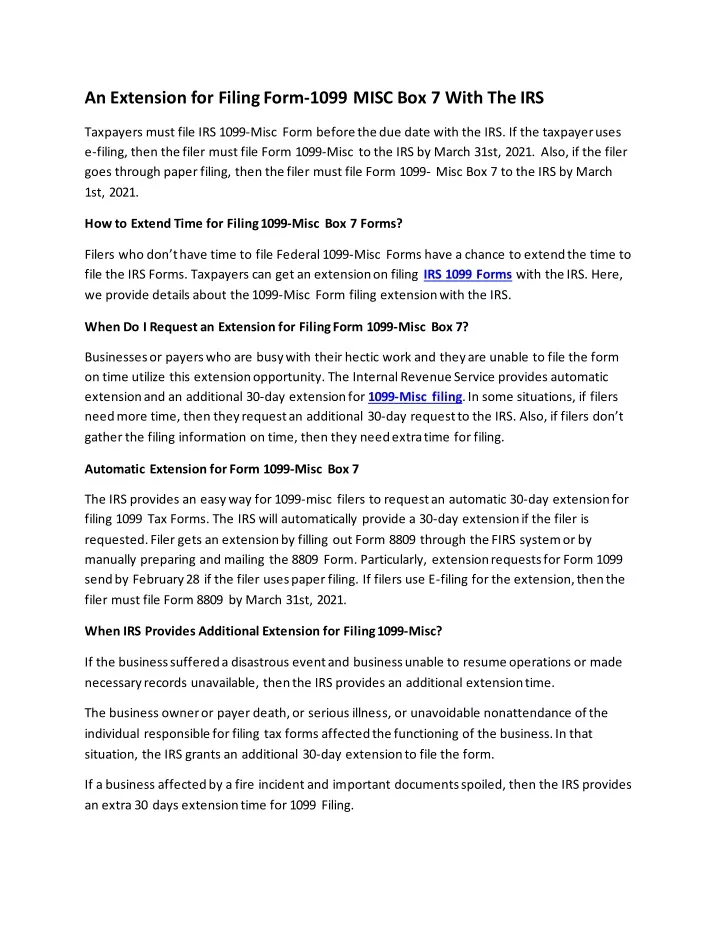 An Extension for Filing Form-1099 MISC Box 7 With The IRS

Taxpayers must file IRS 1099-Misc Form before the due date with the IRS. If the taxpayer uses e-filing, then the filer must file Form 1099-Misc to the IRS by March 31st, 2021. Also, if the filer goes through paper filing, then the filer must file Form 1099- Misc Box 7 to the IRS by March 1st, 2021.

How to Extend Time for Filing 1099-Misc Box 7 Forms?

Filers who don't have time to file Federal 1099-Misc Forms have a chance to extend the time to file the IRS Forms. Taxpayers can get an extension on filing IRS 1099 Forms with the IRS. Here, we provide details about the 1099-Misc Form filing extension with the IRS.

When Do I Request an Extension for Filing Form 1099-Misc Box 7?

Businesses or payers who are busy with their hectic work and they are unable to file the form on time utilize this extension opportunity. The Internal Revenue Service provides automatic extension and an additional 30-day extension for 1099-Misc filing. In some situations, if filers need more time, then they request an additional 30-day request to the IRS. Also, if filers don't gather the filing information on time, then they need extra time for filing.

Automatic Extension for Form 1099-Misc Box 7

The IRS provides an easy way for 1099-misc filers to request an automatic 30-day extension for filing 1099 Tax Forms. The IRS will automatically provide a 30-day extension if the filer is requested. Filer gets an extension by filling out Form 8809 through the FIRS system or by manually preparing and mailing the 8809 Form. Particularly, extension requests for Form 1099 send by February 28 if the filer uses paper filing. If filers use E-filing for the extension, then the filer must file Form 8809 by March 31st, 2021.

When IRS Provides Additional Extension for Filing 1099-Misc?

If the business suffered a disastrous event and business unable to resume operations or made necessary records unavailable, then the IRS provides an additional extension time.

The business owner or payer death, or serious illness, or unavoidable nonattendance of the individual responsible for filing tax forms affected the functioning of the business. In that situation, the IRS grants an additional 30-day extension to file the form.

If a business affected by a fire incident and important documents spoiled, then the IRS provides an extra 30 days extension time for 1099 Filing.